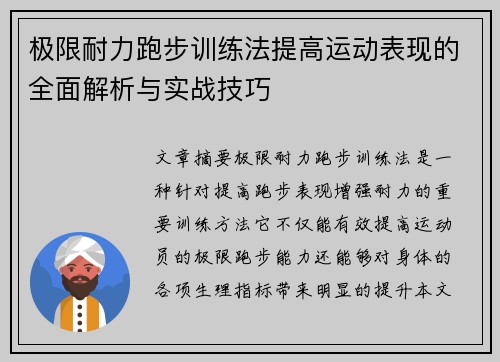 极限耐力跑步训练法提高运动表现的全面解析与实战技巧

文章摘要极限耐力跑步训练法是一种针对提高跑步表现增强耐力的重要训练方法它不仅能有效提高运动员的极限跑步能力还能够对身体的各项生理指标带来明显的提升本文